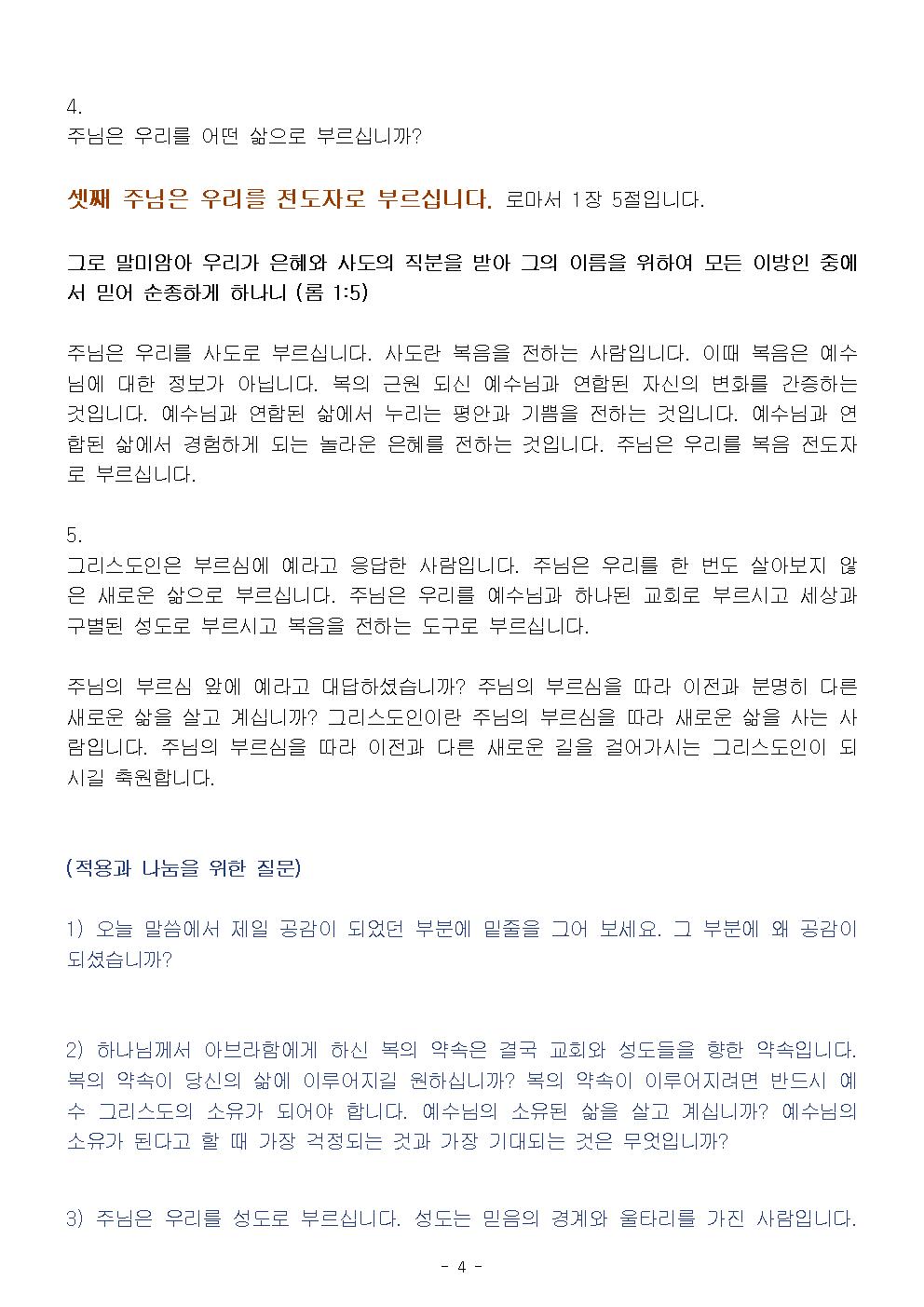 4.
주님은 우리를 어떤 삶으로 부르십니까?

셋째 주님은 우리를 전도자로 부르십니다. 로마서 1장 5절입니다.

그로 말미암아 우리가 은혜와 사도의 직분을 받아 그의 이름을 위하여 모든 이방인 중에서 믿어 순종하게 하나니 (롬 1:5)

주님은 우리를 사도로 부르십니다. 사도란 복음을 전하는 사람입니다. 이때 복음은 예수님에 대한 정보가 아닙니다. 복의 근원 되신 예수님과 연합된 자신의 변화를 간증하는 것입니다. 예수님과 연합된 삶에서 누리는 평안과 기쁨을 전하는 것입니다. 예수님과 연합된 삶에서 경험하게 되는 놀라운 은혜를 전하는 것입니다. 주님은 우리를 복음 전도자로 부르십니다.

5.
그리스도인은 부르심에 예라고 응답한 사람입니다. 주님은 우리를 한 번도 살아보지 않은 새로운 삶으로 부르십니다. 주님은 우리를 예수님과 하나된 교회로 부르시고 세상과 구별된 성도로 부르시고 복음을 전하는 도구로 부르십니다.

주님의 부르심 앞에 예라고 대답하셨습니까? 주님의 부르심을 따라 이전과 분명히 다른 새로운 삶을 살고 계십니까? 그리스도인이란 주님의 부르심을 따라 새로운 삶을 사는 사람입니다. 주님의 부르심을 따라 이전과 다른 새로운 길을 걸어가시는 그리스도인이 되시길 축원합니다.

(적용과 나눔을 위한 질문)

1) 오늘 말씀에서 제일 공감이 되었던 부분에 밑줄을 그어 보세요. 그 부분에 왜 공감이 되셨습니까?

2) 하나님께서 아브라함에게 하신 복의 약속은 결국 교회와 성도들을 향한 약속입니다. 복의 약속이 당신의 삶에 이루어지길 원하십니까? 복의 약속이 이루어지려면 반드시 예수 그리스도의 소유가 되어야 합니다. 예수님의 소유된 삶을 살고 계십니까? 예수님의 소유가 된다고 할 때 가장 걱정되는 것과 가장 기대되는 것은 무엇입니까?

3) 주님은 우리를 성도로 부르십니다. 성도는 믿음의 경계와 울타리를 가진 사람입니다.

- 4 -